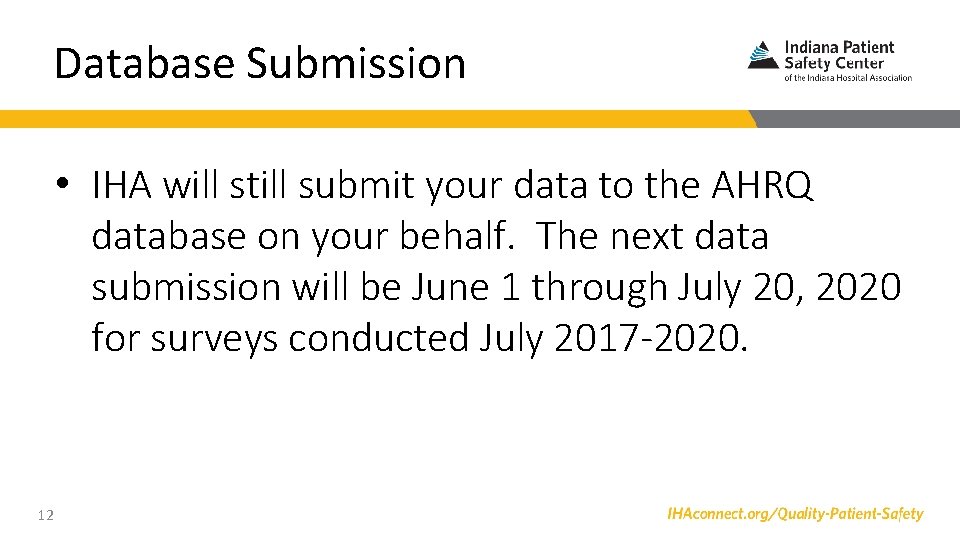 Database Submission

Indiana Patient Safety Center
of the Indiana Hospital Association

• IHA will still submit your data to the AHRQ database on your behalf. The next data submission will be June 1 through July 20, 2020 for surveys conducted July 2017-2020.

12

IHAconnect.org/Quality-Patient-Safety